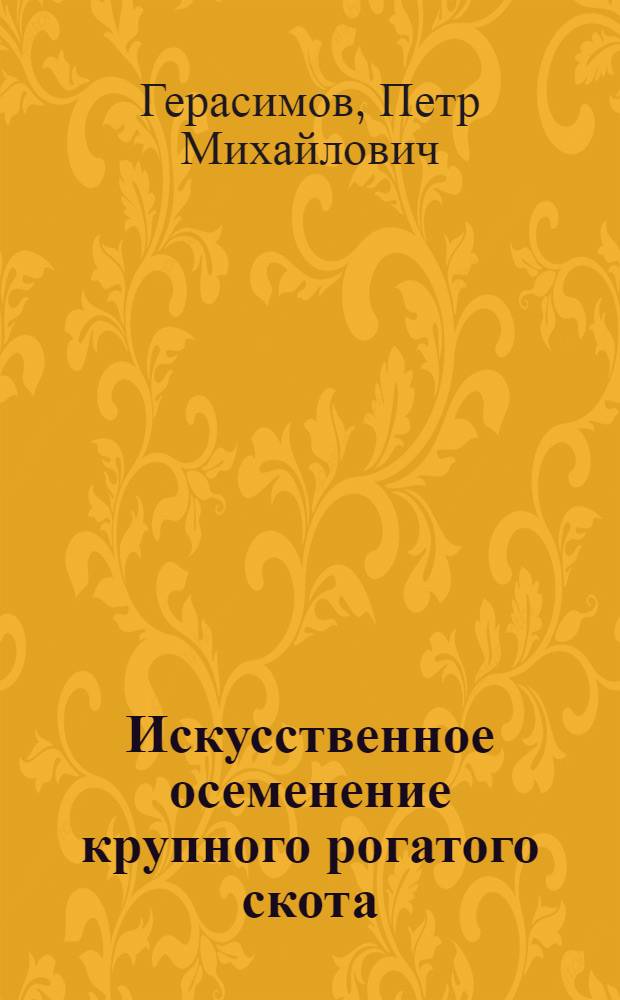 Герасимов, Петр Михайлович

Искусственное осеменение крупного рогатого скота